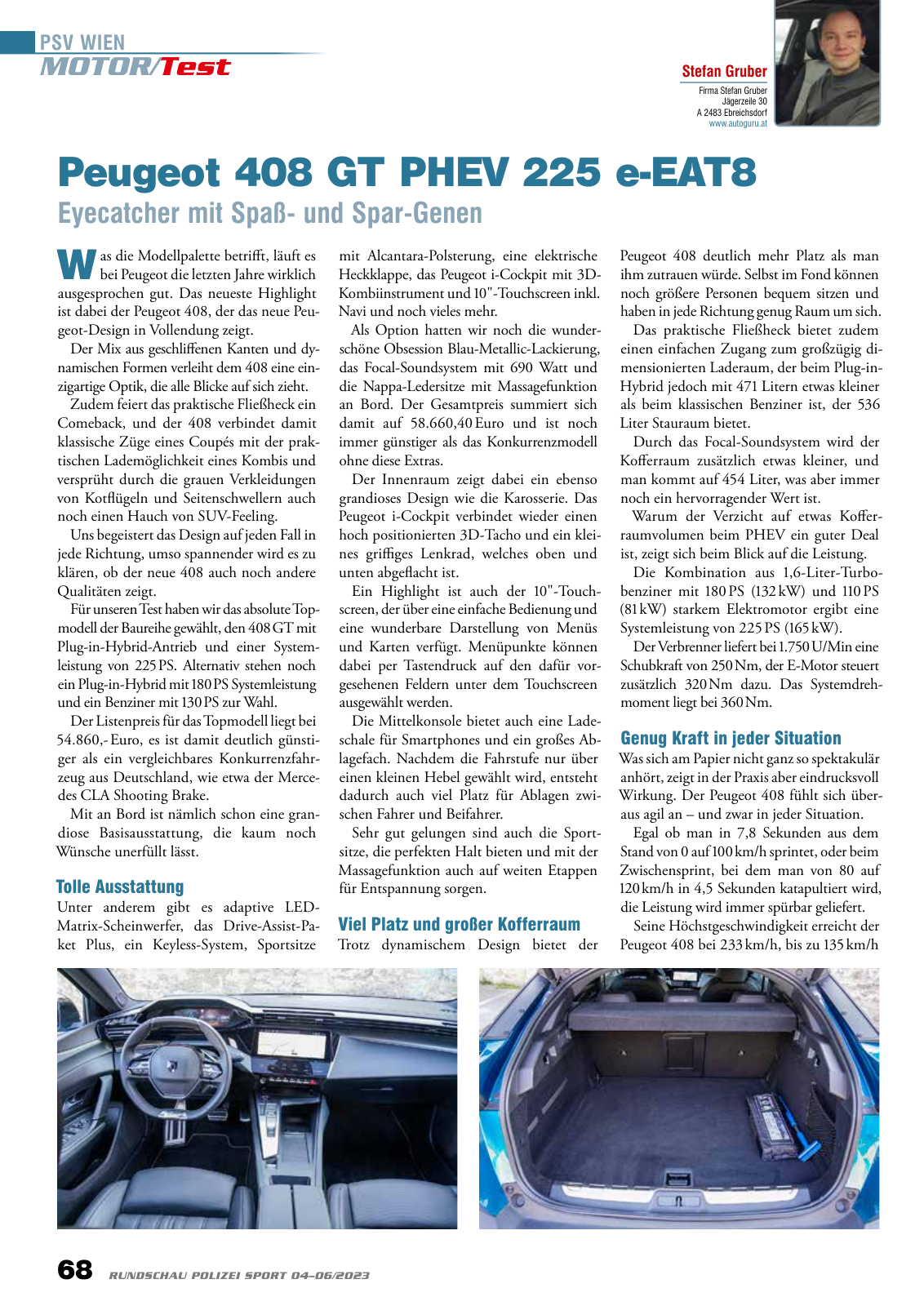 PSV WIEN
MOTOR/Test

Stefan Gruber
Firma Stefan Gruber
Jägerzeile 30
A 2483 Ebreichsdorf
www.autoguru.at

Peugeot 408 GT PHEV 225 e-EAT8
Eyecatcher mit Spaß- und Spar-Genen

Was die Modellpalette betrifft, läuft es bei Peugeot die letzten Jahre wirklich ausgesprochen gut. Das neueste Highlight ist dabei der Peugeot 408, der das neue Peugeot-Design in Vollendung zeigt.

Der Mix aus geschliffenen Kanten und dynamischen Formen verleiht dem 408 eine einzigartige Optik, die alle Blicke auf sich zieht.

Zudem feiert das praktische Fließheck ein Comeback, und der 408 verbindet damit klassische Züge eines Coupés mit der praktischen Lademöglichkeit eines Kombis und versprüht durch die grauen Verkleidungen von Kotflügeln und Seitenschwellern auch noch einen Hauch von SUV-Feeling.

Uns begeistert das Design auf jeden Fall in jede Richtung, umso spannender wird es zu klären, ob der neue 408 auch noch andere Qualitäten zeigt.

Für unseren Test haben wir das absolute Topmodell der Baureihe gewählt, den 408 GT mit Plug-in-Hybrid-Antrieb und einer Systemleistung von 225 PS. Alternativ stehen noch ein Plug-in-Hybrid mit 180 PS Systemleistung und ein Benziner mit 130 PS zur Wahl.

Der Listenpreis für das Topmodell liegt bei 54.860,- Euro, es ist damit deutlich günstiger als ein vergleichbares Konkurrenzfahrzeug aus Deutschland, wie etwa der Mercedes CLA Shooting Brake.

Mit an Bord ist nämlich schon eine grandiose Basisausstattung, die kaum noch Wünsche unerfüllt lässt.

Tolle Ausstattung
Unter anderem gibt es adaptive LED-Matrix-Scheinwerfer, das Drive-Assist-Paket Plus, ein Keyless-System, Sportsitze mit Alcantara-Polsterung, eine elektrische Heckklappe, das Peugeot i-Cockpit mit 3D-Kombiinstrument und 10"-Touchscreen inkl. Navi und noch vieles mehr.

Als Option hatten wir noch die wunderschöne Obsession Blau-Metallic-Lackierung, das Focal-Soundsystem mit 690 Watt und die Nappa-Ledersitze mit Massagefunktion an Bord. Der Gesamtpreis summiert sich damit auf 58.660,40 Euro und ist noch immer günstiger als das Konkurrenzmodell ohne diese Extras.

Der Innenraum zeigt dabei ein ebenso grandioses Design wie die Karosserie. Das Peugeot i-Cockpit verbindet wieder einen hoch positionierten 3D-Tacho und ein kleines griffiges Lenkrad, welches oben und unten abgeflacht ist.

Ein Highlight ist auch der 10"-Touchscreen, der über eine einfache Bedienung und eine wunderbare Darstellung von Menüs und Karten verfügt. Menüpunkte können dabei per Tastendruck auf den dafür vorgesehenen Feldern unter dem Touchscreen ausgewählt werden.

Die Mittelkonsole bietet auch eine Ladeschale für Smartphones und ein großes Ablagefach. Nachdem die Fahrstufe nur über einen kleinen Hebel gewählt wird, entsteht dadurch auch viel Platz für Ablagen zwischen Fahrer und Beifahrer.

Sehr gut gelungen sind auch die Sportsitze, die perfekten Halt bieten und mit der Massagefunktion auch auf weiten Etappen für Entspannung sorgen.

Viel Platz und großer Kofferraum
Trotz dynamischem Design bietet der Peugeot 408 deutlich mehr Platz als man ihm zutrauen würde. Selbst im Fond können noch größere Personen bequem sitzen und haben in jede Richtung genug Raum um sich.

Das praktische Fließheck bietet zudem einen einfachen Zugang zum großzügig dimensionierten Laderaum, der beim Plug-in-Hybrid jedoch mit 471 Litern etwas kleiner als beim klassischen Benziner ist, der 536 Liter Stauraum bietet.

Durch das Focal-Soundsystem wird der Kofferraum zusätzlich etwas kleiner, und man kommt auf 454 Liter, was aber immer noch ein hervorragender Wert ist.

Warum der Verzicht auf etwas Kofferraumvolumen beim PHEV ein guter Deal ist, zeigt sich beim Blick auf die Leistung.

Die Kombination aus 1,6-Liter-Turbobenziner mit 180 PS (132 kW) und 110 PS (81 kW) starkem Elektromotor ergibt eine Systemleistung von 225 PS (165 kW).

Der Verbrenner liefert bei 1.750 U/Min eine Schubkraft von 250 Nm, der E-Motor steuert zusätzlich 320 Nm dazu. Das Systemdrehmoment liegt bei 360 Nm.

Genug Kraft in jeder Situation
Was sich am Papier nicht ganz so spektakulär anhört, zeigt in der Praxis aber eindrucksvoll Wirkung. Der Peugeot 408 fühlt sich überaus agil an – und zwar in jeder Situation.

Egal ob man in 7,8 Sekunden aus dem Stand von 0 auf 100 km/h sprintet, oder beim Zwischensprint, bei dem man von 80 auf 120 km/h in 4,5 Sekunden katapultiert wird, die Leistung wird immer spürbar geliefert.

Seine Höchstgeschwindigkeit erreicht der Peugeot 408 bei 233 km/h, bis zu 135 km/h

68 RUNDSCHAU POLIZEI SPORT 04–06/2023